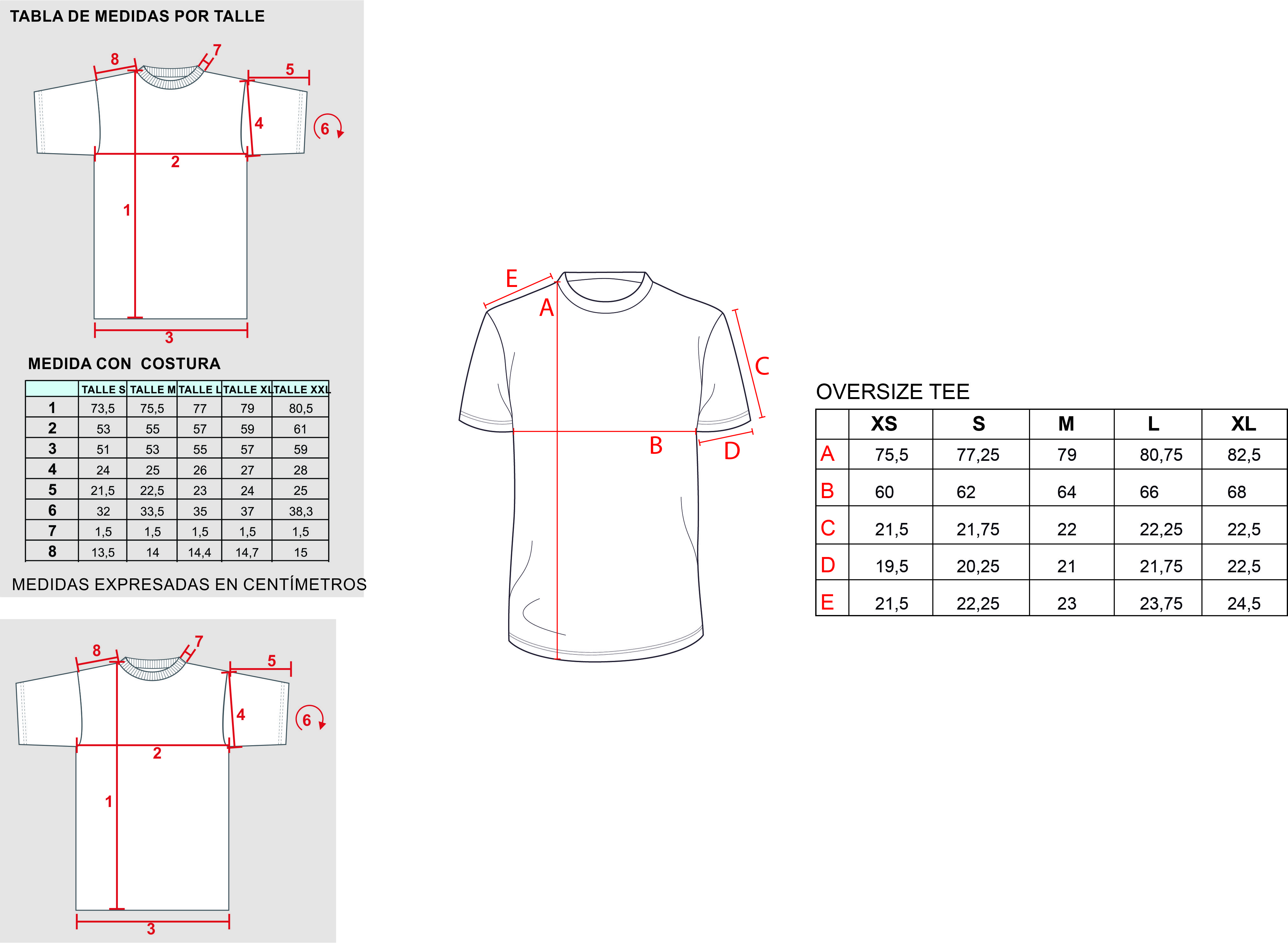 TABLA DE MEDIDAS POR TALLE

8 7 5 4 6 2 1 3

MEDIDA CON COSTURA

| | TALLE S | TALLE M | TALLE L | TALLE XL | TALLE XXL |
|---|---|---|---|---|---|
| 1 | 73,5 | 75,5 | 77 | 79 | 80,5 |
| 2 | 53 | 55 | 57 | 59 | 61 |
| 3 | 51 | 53 | 55 | 57 | 59 |
| 4 | 24 | 25 | 26 | 27 | 28 |
| 5 | 21,5 | 22,5 | 23 | 24 | 25 |
| 6 | 32 | 33,5 | 35 | 37 | 38,3 |
| 7 | 1,5 | 1,5 | 1,5 | 1,5 | 1,5 |
| 8 | 13,5 | 14 | 14,4 | 14,7 | 15 |

MEDIDAS EXPRESADAS EN CENTÍMETROS

8 7 5 4 6 2 1 3

E A C B D

OVERSIZE TEE

| | XS | S | M | L | XL |
|---|---|---|---|---|---|
| A | 75,5 | 77,25 | 79 | 80,75 | 82,5 |
| B | 60 | 62 | 64 | 66 | 68 |
| C | 21,5 | 21,75 | 22 | 22,25 | 22,5 |
| D | 19,5 | 20,25 | 21 | 21,75 | 22,5 |
| E | 21,5 | 22,25 | 23 | 23,75 | 24,5 |